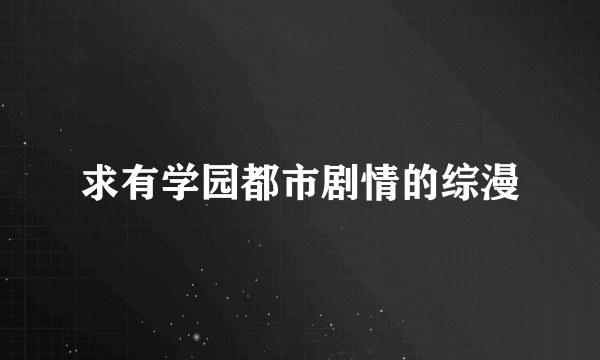 求有学园都市剧情的综漫